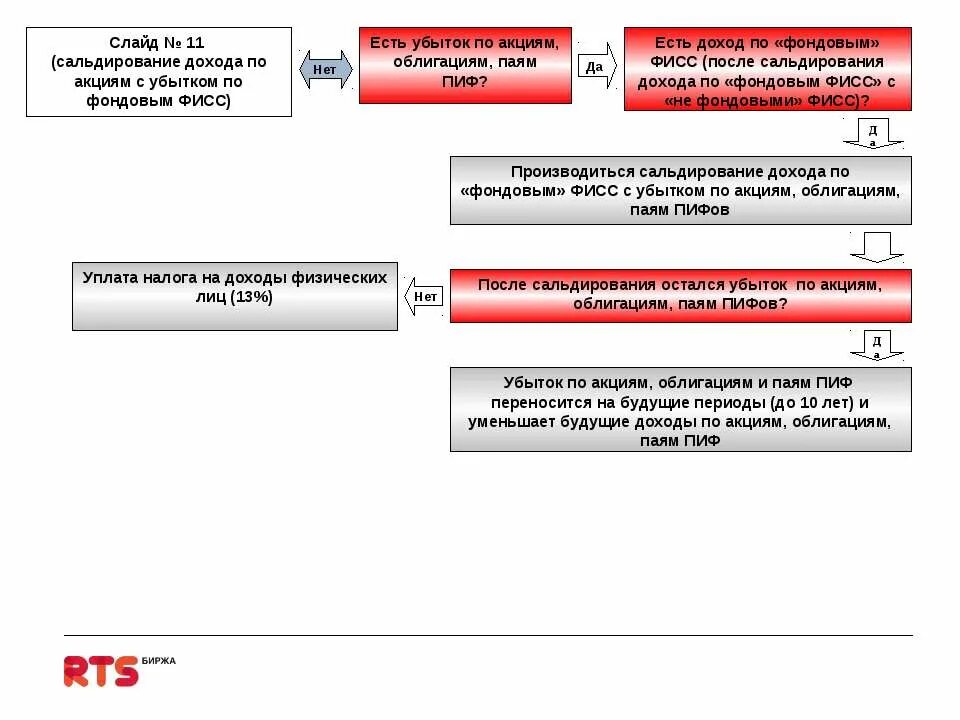 Слайд № 11
(сальдирование дохода по акциям с убытком по фондовым ФИСС)

Нет

Есть убыток по акциям, облигациям, паям ПИФ?

Да

Есть доход по «фондовым» ФИСС (после сальдирования дохода по «фондовым ФИСС» с «не фондовыми» ФИСС)?

Да

Производиться сальдирование дохода по «фондовым» ФИСС с убытком по акциям, облигациям, паям ПИФов

Уплата налога на доходы физических лиц (13%)

Нет

После сальдирования остался убыток по акциям, облигациям, паям ПИФов?

Да

Убыток по акциям, облигациям и паям ПИФ переносится на будущие периоды (до 10 лет) и уменьшает будущие доходы по акциям, облигациям, паям ПИФ

RTS БИРЖА